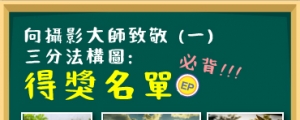 向攝影大師致敬（一）
三分法構圖：
得獎名單

必背!!!

EP